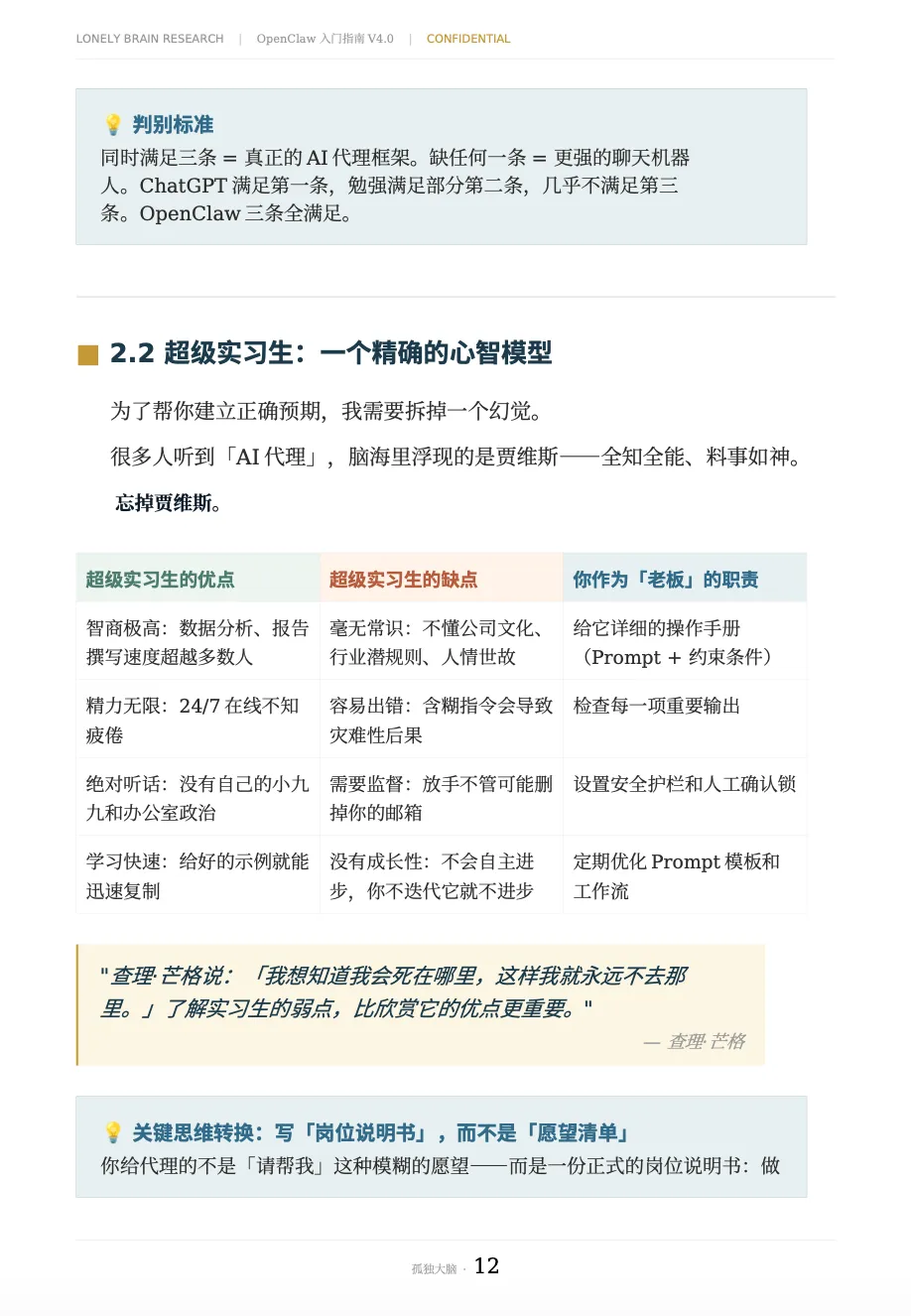 LONELY BRAIN RESEARCH | OpenClaw 入门指南 V4.0 | CONFIDENTIAL

💡 判别标准
同时满足三条 = 真正的 AI 代理框架。缺任何一条 = 更强的聊天机器人。ChatGPT 满足第一条，勉强满足部分第二条，几乎不满足第三条。OpenClaw 三条全满足。

2.2 超级实习生：一个精确的心智模型

为了帮你建立正确预期，我需要拆掉一个幻觉。

很多人听到「AI 代理」，脑海里浮现的是贾维斯——全知全能、料事如神。

忘掉贾维斯。

| 超级实习生的优点 | 超级实习生的缺点 | 你作为「老板」的职责 |
|---|---|---|
| 智商极高：数据分析、报告撰写速度超越多数人 | 毫无常识：不懂公司文化、行业潜规则、人情世故 | 给它详细的操作手册（Prompt + 约束条件） |
| 精力无限：24/7 在线不知疲倦 | 容易出错：含糊指令会导致灾难性后果 | 检查每一项重要输出 |
| 绝对听话：没有自己的小九九和办公室政治 | 需要监督：放手不管可能删掉你的邮箱 | 设置安全护栏和人工确认锁 |
| 学习快速：给好的示例就能迅速复制 | 没有成长性：不会自主进步，你不迭代它就不进步 | 定期优化 Prompt 模板和工作流 |

"查理·芒格说：「我想知道我会死在哪里，这样我就永远不去那里。」了解实习生的弱点，比欣赏它的优点更重要。"
— 查理·芒格

💡 关键思维转换：写「岗位说明书」，而不是「愿望清单」
你给代理的不是「请帮我」这种模糊的愿望——而是一份正式的岗位说明书：做

孤独大脑 · 12